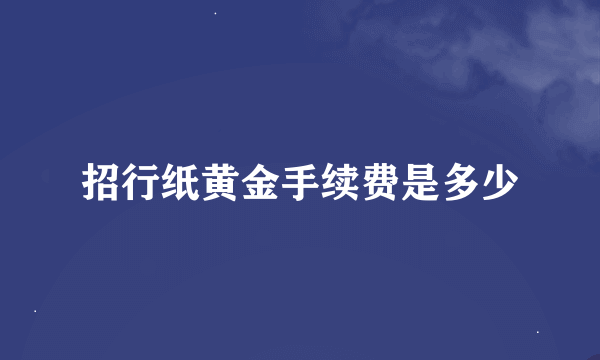 招行纸黄金手续费是多少